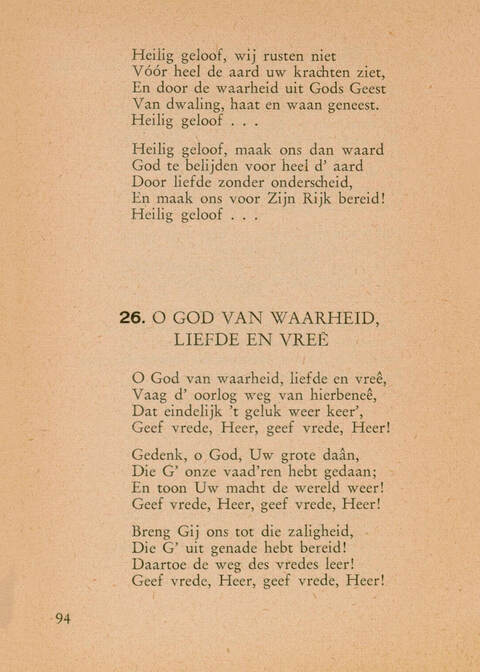 Heilig geloof, wij rusten niet
Vóór heel de aard uw krachten ziet,
En door de waarheid uit Gods Geest
Van dwaling, haat en waan geneest.
Heilig geloof . . .

Heilig geloof, maak ons dan waard
God te belijden voor heel d' aard
Door liefde zonder onderscheid,
En maak ons voor Zijn Rijk bereid!
Heilig geloof . . .

26. O GOD VAN WAARHEID, LIEFDE EN VREÊ

O God van waarheid, liefde en vreê,
Vaag d' oorlog weg van hierbeneê,
Dat eindelijk 't geluk weer keer',
Geef vrede, Heer, geef vrede, Heer!

Gedenk, o God, Uw grote daân,
Die G' onze vaad'ren hebt gedaan;
En toon Uw macht de wereld weer!
Geef vrede, Heer, geef vrede, Heer!

Breng Gij ons tot die zaligheid,
Die G' uit genade hebt bereid!
Daartoe de weg des vredes leer!
Geef vrede, Heer, geef vrede, Heer!

94